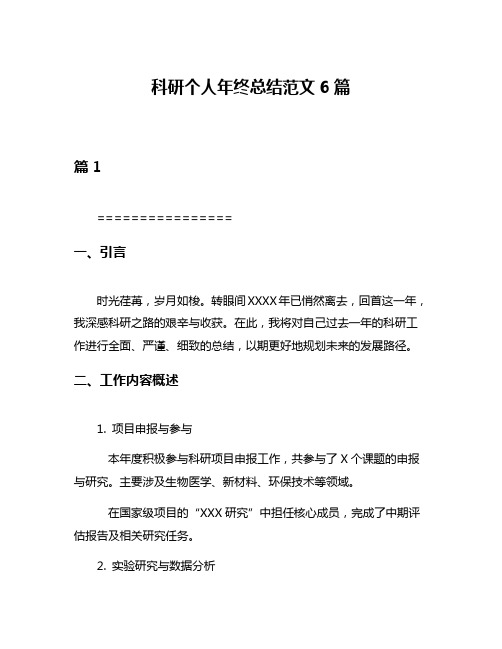 科研个人年终总结范文 6 篇

篇 1

================

一、引言

时光荏苒，岁月如梭。转眼间 XXXX 年已悄然离去，回首这一年，我深感科研之路的艰辛与收获。在此，我将对自己过去一年的科研工作进行全面、严谨、细致的总结，以期更好地规划未来的发展路径。

二、工作内容概述

1. 项目申报与参与

本年度积极参与科研项目申报工作，共参与了 X 个课题的申报与研究。主要涉及生物医学、新材料、环保技术等领域。

在国家级项目的“XXX 研究”中担任核心成员，完成了中期评估报告及相关研究任务。

2. 实验研究与数据分析